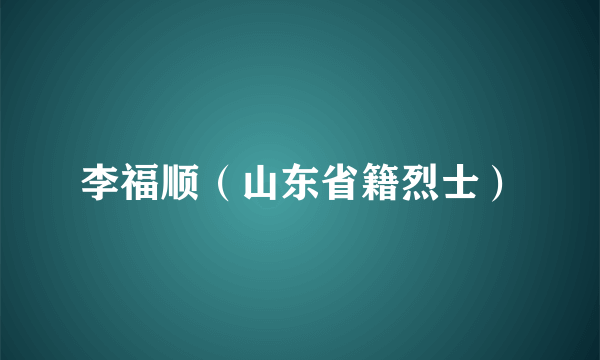 李福顺（山东省籍烈士）